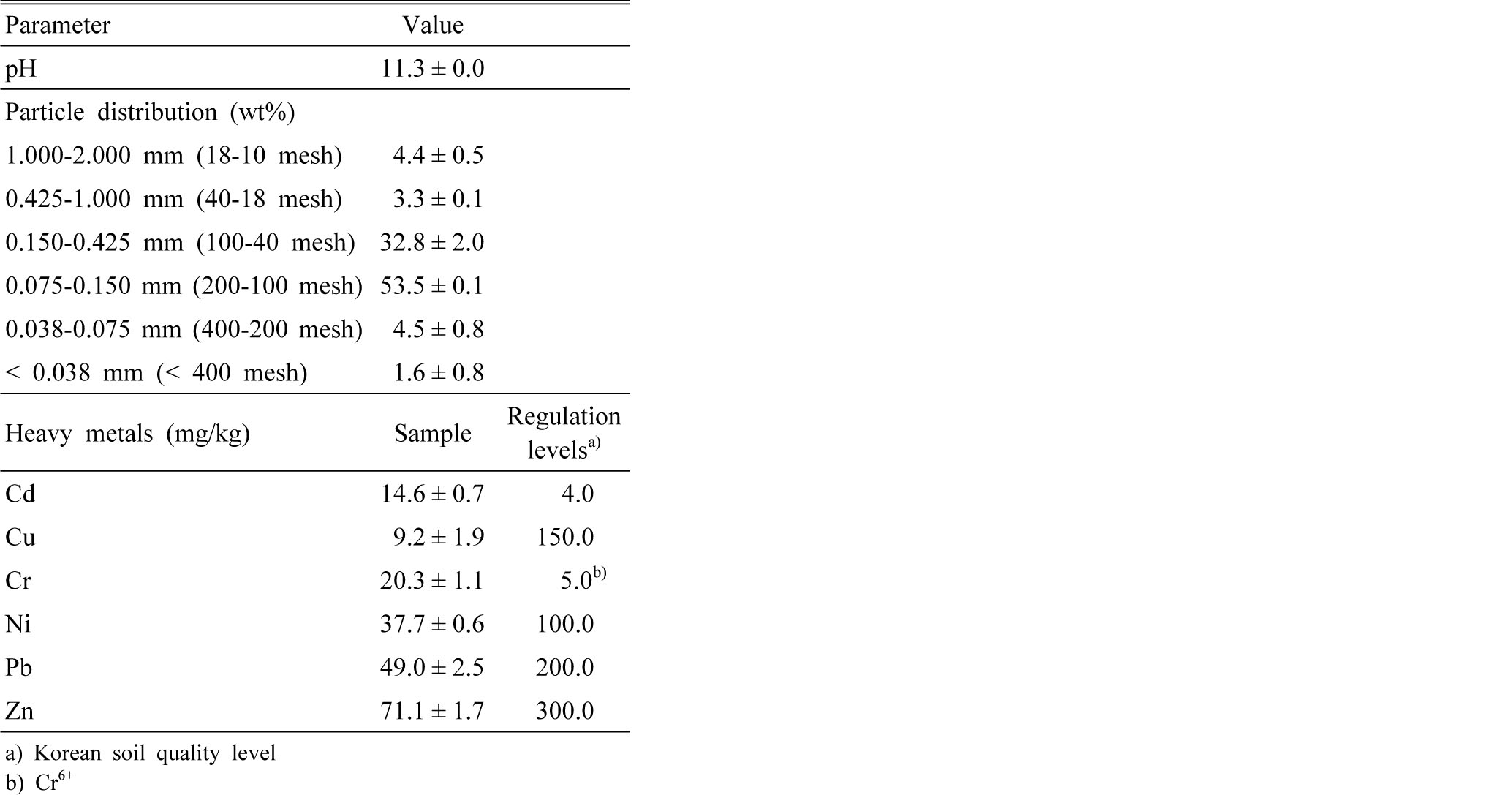 | Parameter | Value | |
|---|---|---|
| pH | 11.3 ± 0.0 | |
| Particle distribution (wt%) | | |
| 1.000-2.000 mm (18-10 mesh) | 4.4 ± 0.5 | |
| 0.425-1.000 mm (40-18 mesh) | 3.3 ± 0.1 | |
| 0.150-0.425 mm (100-40 mesh) | 32.8 ± 2.0 | |
| 0.075-0.150 mm (200-100 mesh) | 53.5 ± 0.1 | |
| 0.038-0.075 mm (400-200 mesh) | 4.5 ± 0.8 | |
| < 0.038 mm (< 400 mesh) | 1.6 ± 0.8 | |
| Heavy metals (mg/kg) | Sample | Regulation levels$^{a)}$ |
| Cd | 14.6 ± 0.7 | 4.0 |
| Cu | 9.2 ± 1.9 | 150.0 |
| Cr | 20.3 ± 1.1 | 5.0$^{b)}$ |
| Ni | 37.7 ± 0.6 | 100.0 |
| Pb | 49.0 ± 2.5 | 200.0 |
| Zn | 71.1 ± 1.7 | 300.0 |

a) Korean soil quality level
b) $Cr^{6+}$